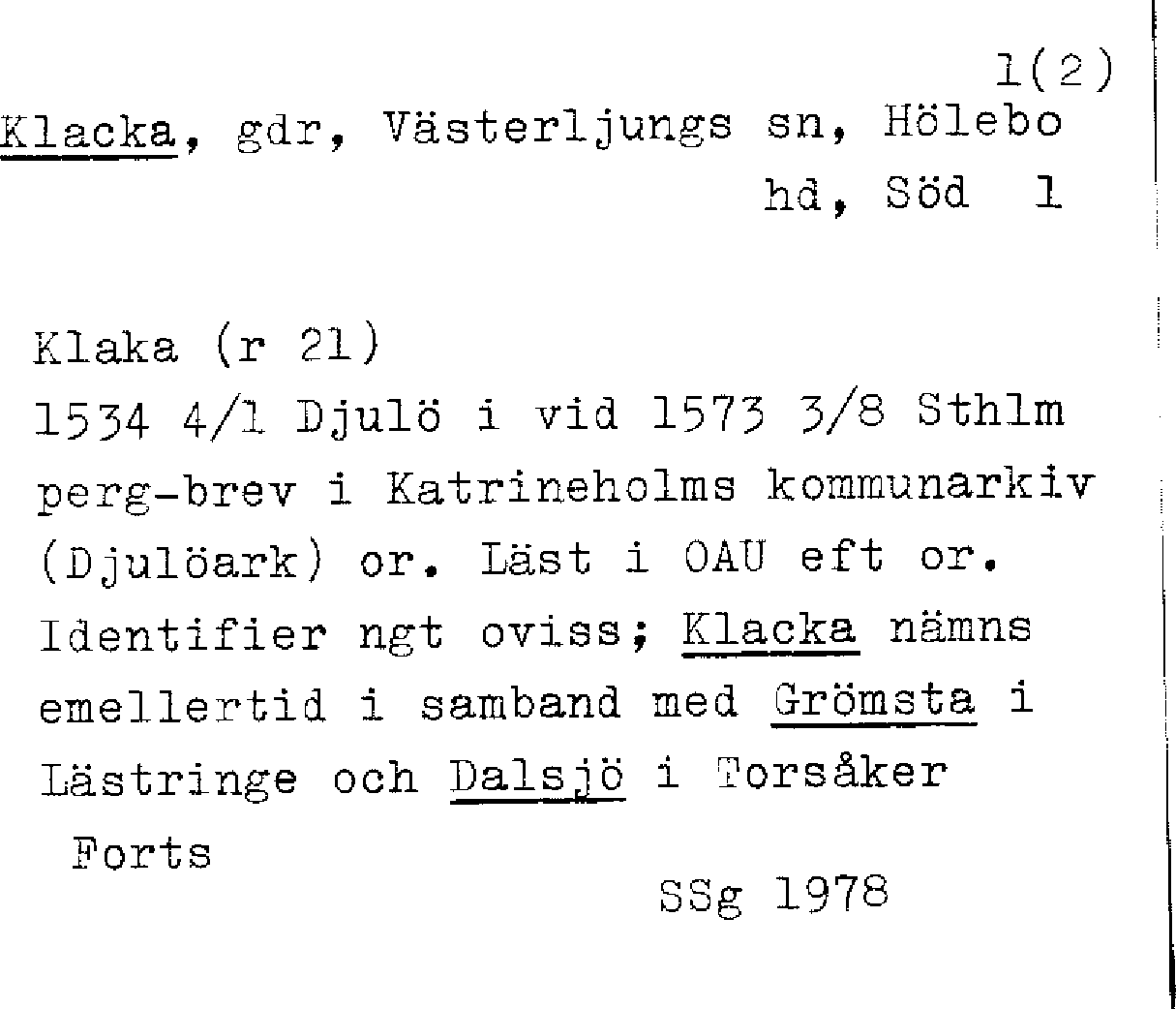 1(2)

Klacka, gdr, Västerljungs sn, Hölebo
hd, Söd 1

Klaka (r 21)
1534 4/1 Djulö i vid 1573 3/8 Sthlm perg-brev i Katrineholms kommunarkiv (Djulöark) or. Läst i OAU eft or. Identifier ngt oviss; Klacka nämns emellertid i samband med Grömsta i Lästringe och Dalsjö i Torsåker

Forts

SSg 1978